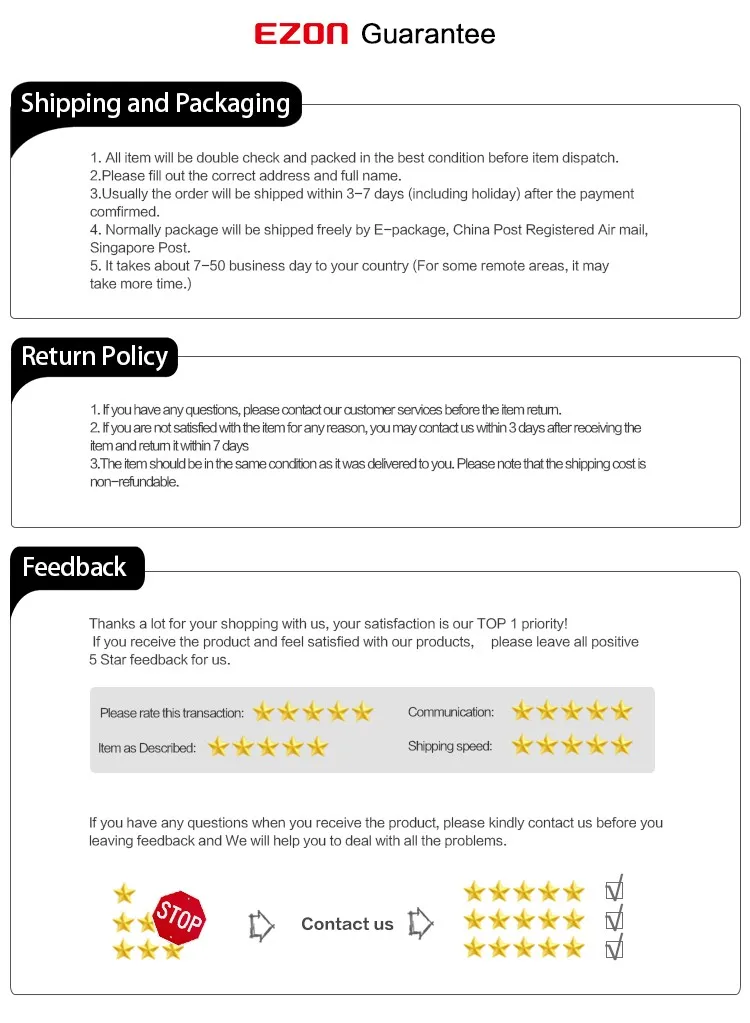 EZON Guarantee

Shipping and Packaging

1. All item will be double check and packed in the best condition before item dispatch.
2.Please fill out the correct address and full name.
3.Usually the order will be shipped within 3-7 days (including holiday) after the payment comfirmed.
4. Normally package will be shipped freely by E-package, China Post Registered Air mail, Singapore Post.
5. It takes about 7-50 business day to your country (For some remote areas, it may take more time.)

Return Policy

1. If you have any questions, please contact our customer services before the item return.
2. If you are not satisfied with the item for any reason, you may contact us within 3 days after receiving the item and return it within 7 days
3.The item should be in the same condition as it was delivered to you. Please note that the shipping cost is non-refundable.

Feedback

Thanks a lot for your shopping with us, your satisfaction is our TOP 1 priority!
If you receive the product and feel satisfied with our products, please leave all positive 5 Star feedback for us.

Please rate this transaction:
Communication:
Item as Described:
Shipping speed:

If you have any questions when you receive the product, please kindly contact us before you leaving feedback and We will help you to deal with all the problems.

STOP
Contact us